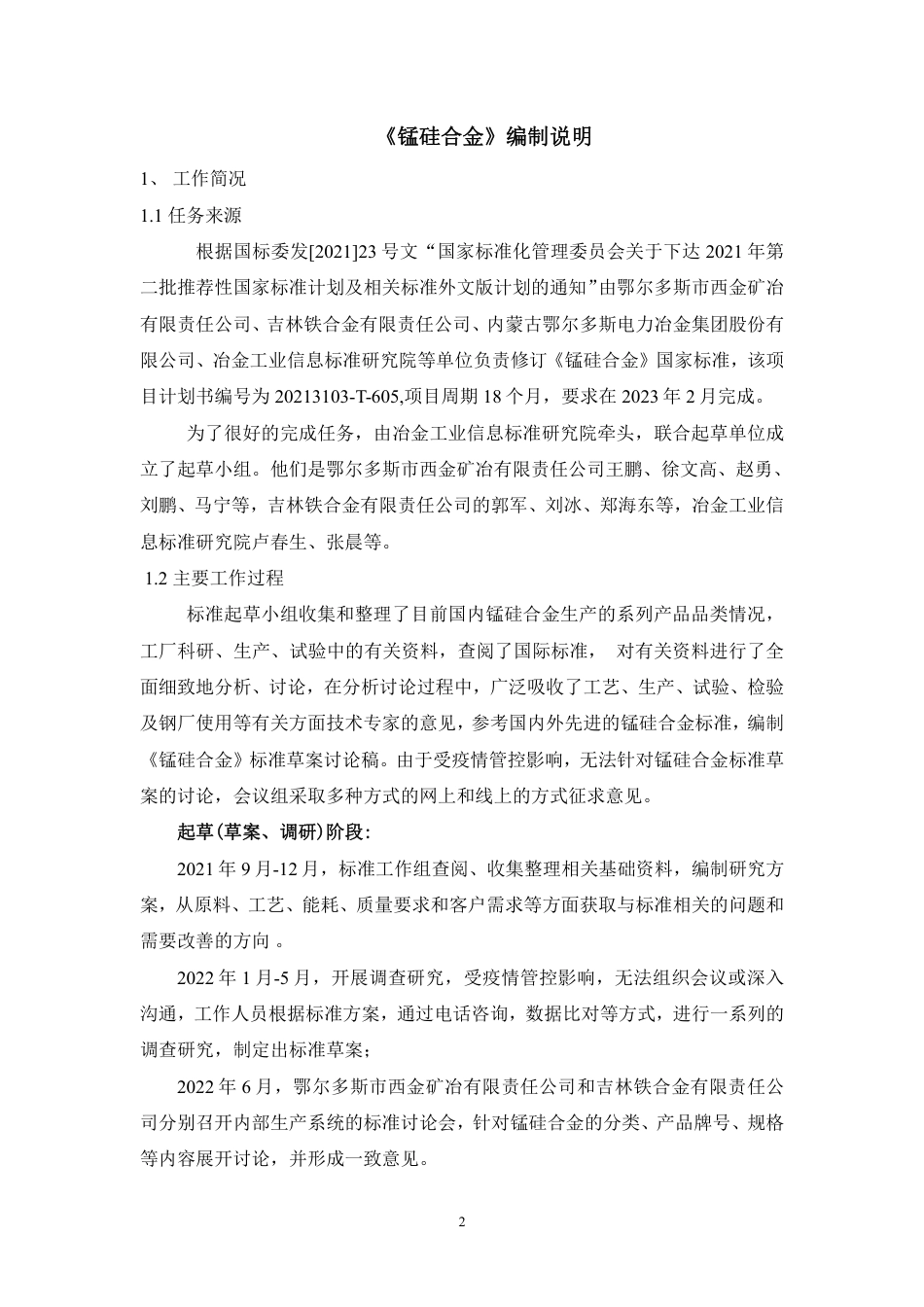 《锰硅合金》编制说明

1、 工作简况

1.1 任务来源

根据国标委发[2021]23 号文“国家标准化管理委员会关于下达 2021 年第二批推荐性国家标准计划及相关标准外文版计划的通知”由鄂尔多斯市西金矿冶有限责任公司、吉林铁合金有限责任公司、内蒙古鄂尔多斯电力冶金集团股份有限公司、冶金工业信息标准研究院等单位负责修订《锰硅合金》国家标准，该项目计划书编号为 20213103-T-605,项目周期 18 个月，要求在 2023 年 2 月完成。

为了很好的完成任务，由冶金工业信息标准研究院牵头，联合起草单位成立了起草小组。他们是鄂尔多斯市西金矿冶有限责任公司王鹏、徐文高、赵勇、刘鹏、马宁等，吉林铁合金有限责任公司的郭军、刘冰、郑海东等，冶金工业信息标准研究院卢春生、张晨等。

1.2 主要工作过程

标准起草小组收集和整理了目前国内锰硅合金生产的系列产品品类情况，工厂科研、生产、试验中的有关资料，查阅了国际标准， 对有关资料进行了全面细致地分析、讨论，在分析讨论过程中，广泛吸收了工艺、生产、试验、检验及钢厂使用等有关方面技术专家的意见，参考国内外先进的锰硅合金标准，编制《锰硅合金》标准草案讨论稿。由于受疫情管控影响，无法针对锰硅合金标准草案的讨论，会议组采取多种方式的网上和线上的方式征求意见。

起草(草案、调研)阶段：

2021 年 9 月-12 月，标准工作组查阅、收集整理相关基础资料，编制研究方案，从原料、工艺、能耗、质量要求和客户需求等方面获取与标准相关的问题和需要改善的方向 。

2022 年 1 月-5 月，开展调查研究，受疫情管控影响，无法组织会议或深入沟通，工作人员根据标准方案，通过电话咨询，数据比对等方式，进行一系列的调查研究，制定出标准草案；

2022 年 6 月，鄂尔多斯市西金矿冶有限责任公司和吉林铁合金有限责任公司分别召开内部生产系统的标准讨论会，针对锰硅合金的分类、产品牌号、规格等内容展开讨论，并形成一致意见。

2